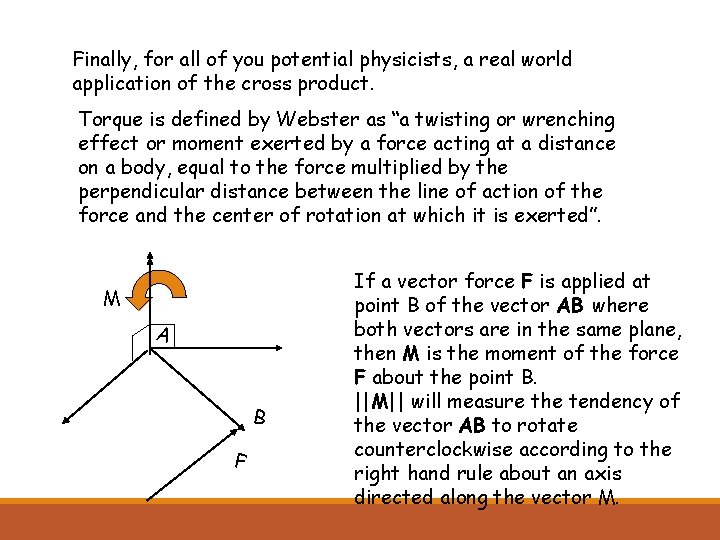 Finally, for all of you potential physicists, a real world application of the cross product.

Torque is defined by Webster as "a twisting or wrenching effect or moment exerted by a force acting at a distance on a body, equal to the force multiplied by the perpendicular distance between the line of action of the force and the center of rotation at which it is exerted".

M

A

B

F

If a vector force F is applied at point B of the vector AB where both vectors are in the same plane, then M is the moment of the force F about the point B.
||M|| will measure the tendency of the vector AB to rotate counterclockwise according to the right hand rule about an axis directed along the vector M.